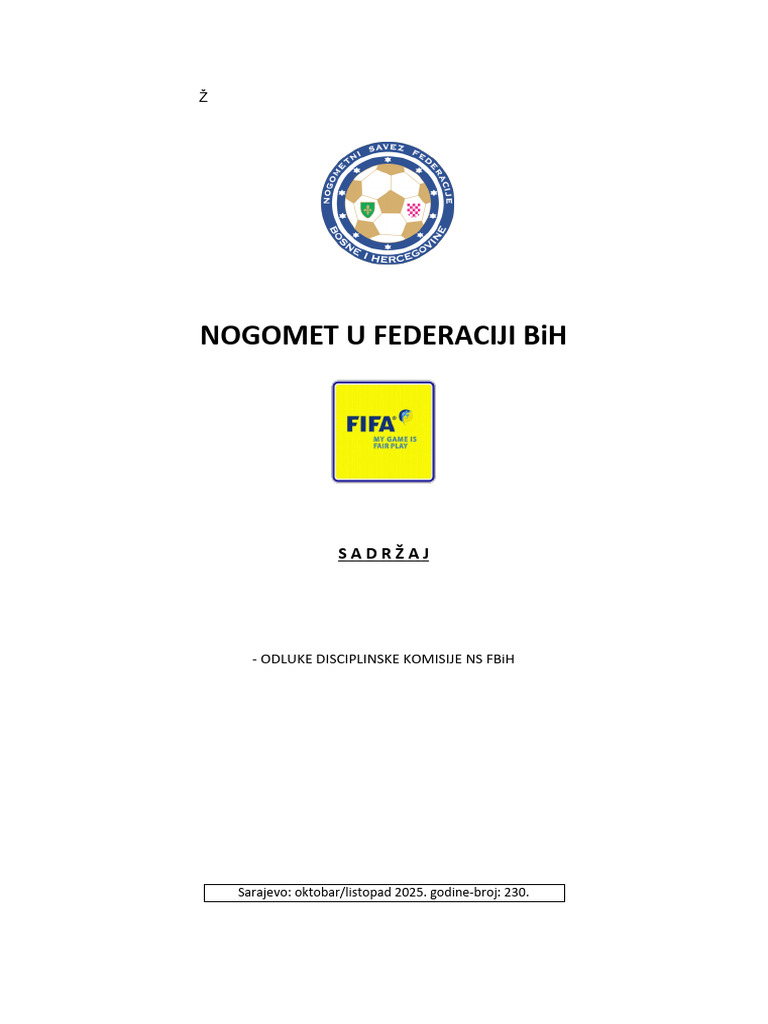 Ž

NOGOMETNI SAVEZ FEDERACIJE BOSNE I HERCEGOVINE

NOGOMET U FEDERACIJI BiH

FIFA
MY GAME IS FAIR PLAY

S A D R Ž A J

- ODLUKE DISCIPLINSKE KOMISIJE NS FBiH

Sarajevo: oktobar/listopad 2025. godine-broj: 230.